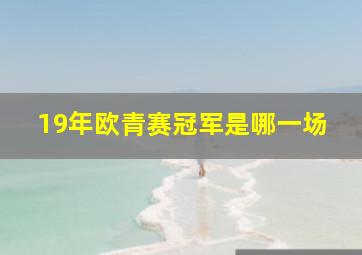 19年欧青赛冠军是哪一场